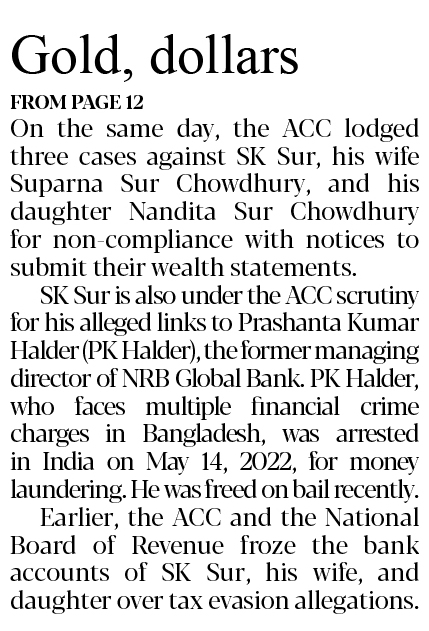 Gold, dollars

FROM PAGE 12

On the same day, the ACC lodged three cases against SK Sur, his wife Suparna Sur Chowdhury, and his daughter Nandita Sur Chowdhury for non-compliance with notices to submit their wealth statements.

SK Sur is also under the ACC scrutiny for his alleged links to Prashanta Kumar Halder (PK Halder), the former managing director of NRB Global Bank. PK Halder, who faces multiple financial crime charges in Bangladesh, was arrested in India on May 14, 2022, for money laundering. He was freed on bail recently.

Earlier, the ACC and the National Board of Revenue froze the bank accounts of SK Sur, his wife, and daughter over tax evasion allegations.